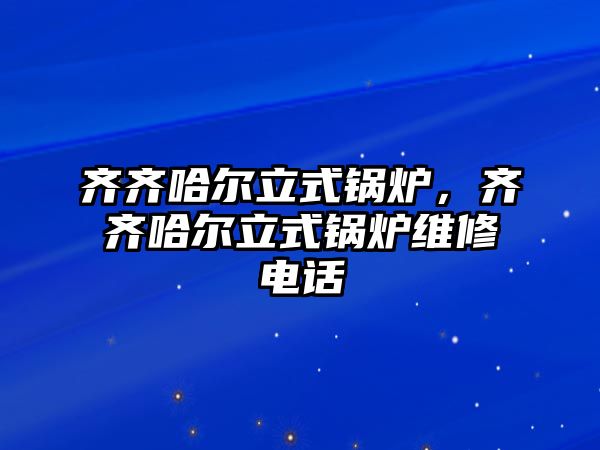 齐齐哈尔立式锅炉，齐齐哈尔立式锅炉维修电话